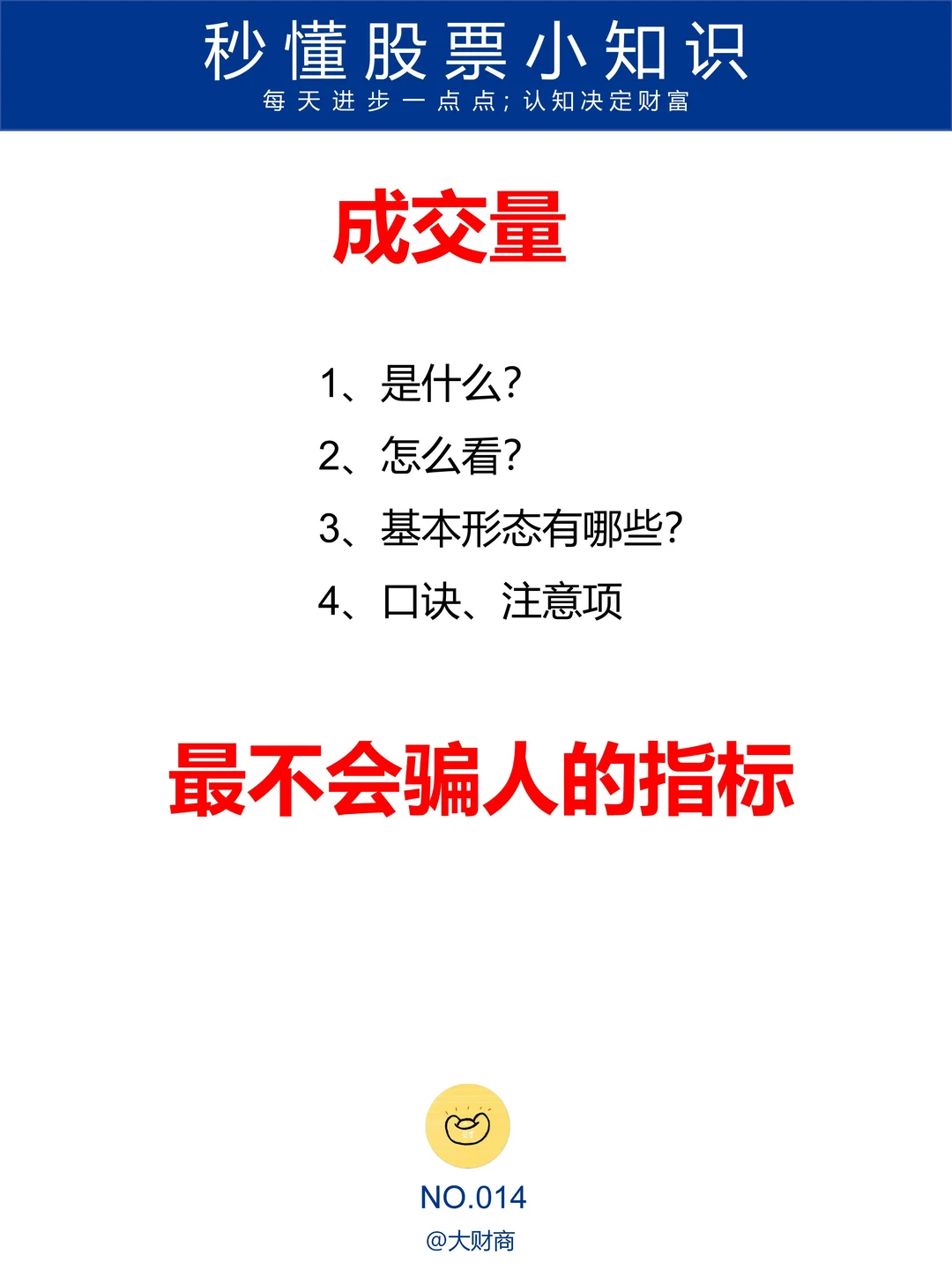 秒懂股票小知识
每天进步一点点；认知决定财富

成交量

1、是什么?
2、怎么看?
3、基本形态有哪些?
4、口诀、注意项

最不会骗人的指标

NO.014
@大财商